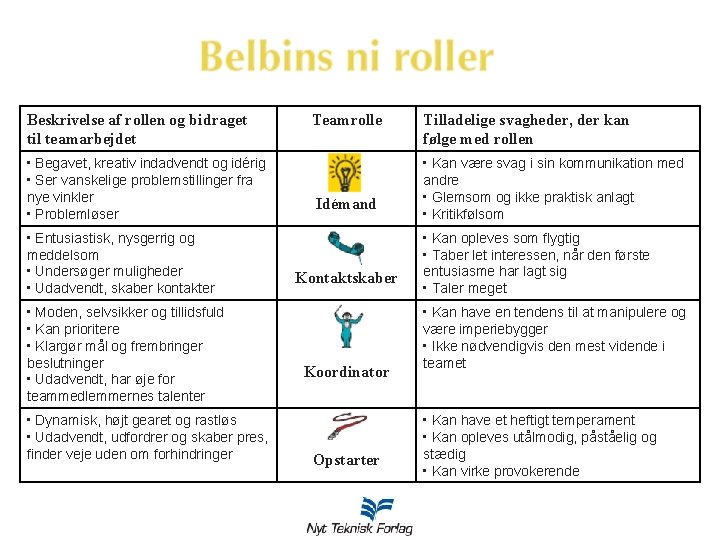 Belbins ni roller

| Beskrivelse af rollen og bidraget til teamarbejdet | Teamrolle | Tilladelige svagheder, der kan følge med rollen |
|---|---|---|
| ▪ Begavet, kreativ indadvendt og idérig ▪ Ser vanskelige problemstillinger fra nye vinkler ▪ Problemløser | Idémand | ▪ Kan være svag i sin kommunikation med andre ▪ Glemsom og ikke praktisk anlagt ▪ Kritikfølsom |
| ▪ Entusiastisk, nysgerrig og meddelsom ▪ Undersøger muligheder ▪ Udadvendt, skaber kontakter | Kontaktskaber | ▪ Kan opleves som flygtig ▪ Taber let interessen, når den første entusiasme har lagt sig ▪ Taler meget |
| ▪ Moden, selvsikker og tillidsfuld ▪ Kan prioritere ▪ Klargør mål og frembringer beslutninger ▪ Udadvendt, har øje for teammedlemmernes talenter | Koordinator | ▪ Kan have en tendens til at manipulere og være imperiebygger ▪ Ikke nødvendigvis den mest vidende i teamet |
| ▪ Dynamisk, højt gearet og rastløs ▪ Udadvendt, udfordrer og skaber pres, finder veje uden om forhindringer | Opstarter | ▪ Kan have et heftigt temperament ▪ Kan opleves utålmodig, påståelig og stædig ▪ Kan virke provokerende |

Nyt Teknisk Forlag